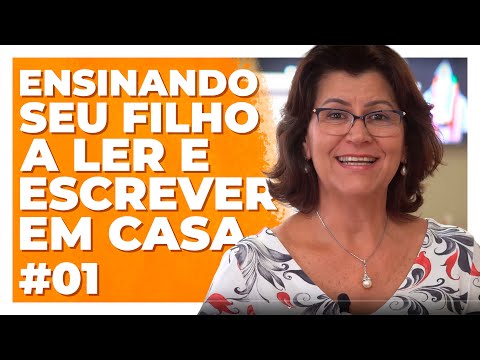 ENSINANDO SEU FILHO A LER E ESCREVER EM CASA

#01